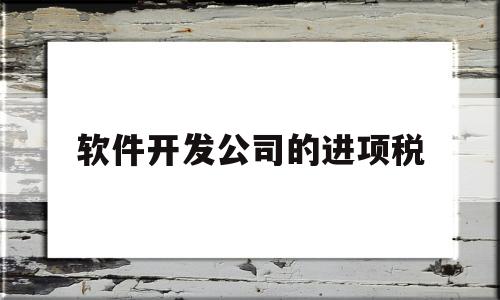 软件开发公司的进项税